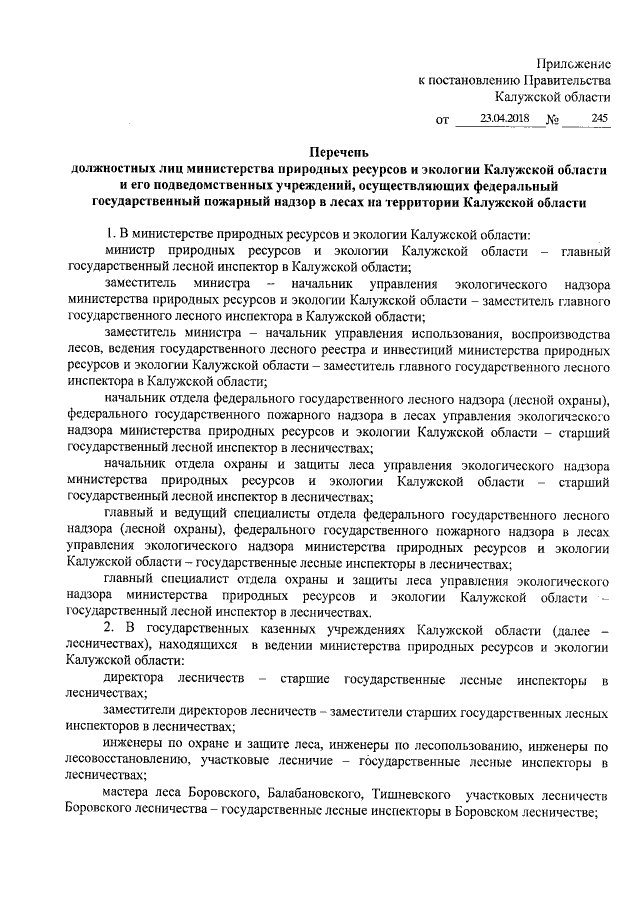 Приложение
к постановлению Правительства
Калужской области

от 23.04.2018 № 245

Перечень
должностных лиц министерства природных ресурсов и экологии Калужской области и его подведомственных учреждений, осуществляющих федеральный государственный пожарный надзор в лесах на территории Калужской области

1. В министерстве природных ресурсов и экологии Калужской области:

министр природных ресурсов и экологии Калужской области – главный государственный лесной инспектор в Калужской области;

заместитель министра – начальник управления экологического надзора министерства природных ресурсов и экологии Калужской области – заместитель главного государственного лесного инспектора в Калужской области;

заместитель министра – начальник управления использования, воспроизводства лесов, ведения государственного лесного реестра и инвестиций министерства природных ресурсов и экологии Калужской области – заместитель главного государственного лесного инспектора в Калужской области;

начальник отдела федерального государственного лесного надзора (лесной охраны), федерального государственного пожарного надзора в лесах управления экологического надзора министерства природных ресурсов и экологии Калужской области – старший государственный лесной инспектор в лесничествах;

начальник отдела охраны и защиты леса управления экологического надзора министерства природных ресурсов и экологии Калужской области – старший государственный лесной инспектор в лесничествах;

главный и ведущий специалисты отдела федерального государственного лесного надзора (лесной охраны), федерального государственного пожарного надзора в лесах управления экологического надзора министерства природных ресурсов и экологии Калужской области – государственные лесные инспекторы в лесничествах;

главный специалист отдела охраны и защиты леса управления экологического надзора министерства природных ресурсов и экологии Калужской области – государственный лесной инспектор в лесничествах.

2. В государственных казенных учреждениях Калужской области (далее – лесничествах), находящихся в ведении министерства природных ресурсов и экологии Калужской области:

директора лесничеств – старшие государственные лесные инспекторы в лесничествах;

заместители директоров лесничеств – заместители старших государственных лесных инспекторов в лесничествах;

инженеры по охране и защите леса, инженеры по лесопользованию, инженеры по лесовосстановлению, участковые лесничие – государственные лесные инспекторы в лесничествах;

мастера леса Боровского, Балабановского, Тишневского участковых лесничеств Боровского лесничества – государственные лесные инспекторы в Боровском лесничестве;